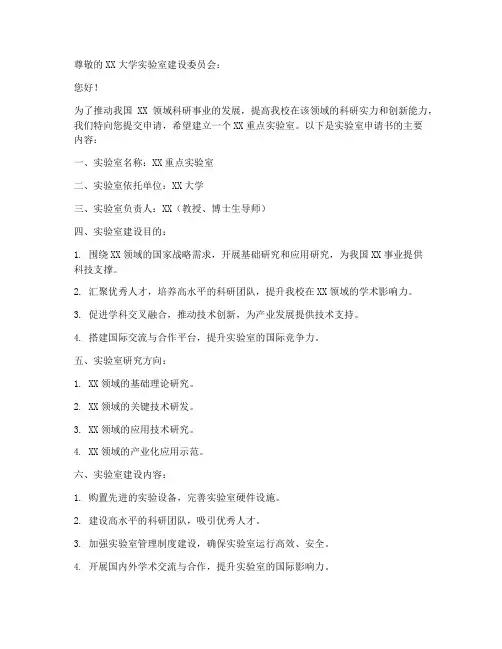 尊敬的XX大学实验室建设委员会：

您好！

为了推动我国 XX 领域科研事业的发展，提高我校在该领域的科研实力和创新能力，我们特向您提交申请，希望建立一个XX重点实验室。以下是实验室申请书的主要内容：

一、实验室名称：XX重点实验室

二、实验室依托单位：XX大学

三、实验室负责人：XX（教授、博士生导师）

四、实验室建设目的：

1. 围绕XX领域的国家战略需求，开展基础研究和应用研究，为我国XX事业提供科技支撑。

2. 汇聚优秀人才，培养高水平的科研团队，提升我校在XX领域的学术影响力。

3. 促进学科交叉融合，推动技术创新，为产业发展提供技术支持。

4. 搭建国际交流与合作平台，提升实验室的国际竞争力。

五、实验室研究方向：

1. XX领域的基础理论研究。

2. XX领域的关键技术研发。

3. XX领域的应用技术研究。

4. XX领域的产业化应用示范。

六、实验室建设内容：

1. 购置先进的实验设备，完善实验室硬件设施。

2. 建设高水平的科研团队，吸引优秀人才。

3. 加强实验室管理制度建设，确保实验室运行高效、安全。

4. 开展国内外学术交流与合作，提升实验室的国际影响力。